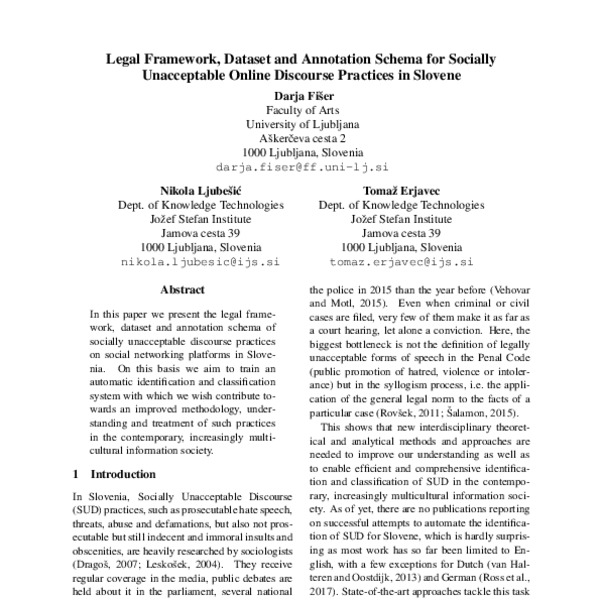 Legal Framework, Dataset and Annotation Schema for Socially Unacceptable Online Discourse Practices in Slovene

Darja Fišer
Faculty of Arts
University of Ljubljana
Aškerčeva cesta 2
1000 Ljubljana, Slovenia
darja.fiser@ff.uni-lj.si

Nikola Ljubešić
Dept. of Knowledge Technologies
Jožef Stefan Institute
Jamova cesta 39
1000 Ljubljana, Slovenia
nikola.ljubesic@ijs.si

Tomaž Erjavec
Dept. of Knowledge Technologies
Jožef Stefan Institute
Jamova cesta 39
1000 Ljubljana, Slovenia
tomaz.erjavec@ijs.si

Abstract

In this paper we present the legal framework, dataset and annotation schema of socially unacceptable discourse practices on social networking platforms in Slovenia. On this basis we aim to train an automatic identification and classification system with which we wish contribute towards an improved methodology, understanding and treatment of such practices in the contemporary, increasingly multicultural information society.

1 Introduction

In Slovenia, Socially Unacceptable Discourse (SUD) practices, such as prosecutable hate speech, threats, abuse and defamations, but also not prosecutable but still indecent and immoral insults and obscenities, are heavily researched by sociologists (Dragoš, 2007; Leskošek, 2004). They receive regular coverage in the media, public debates are held about it in the parliament, several national

the police in 2015 than the year before (Vehovar and Motl, 2015). Even when criminal or civil cases are filed, very few of them make it as far as a court hearing, let alone a conviction. Here, the biggest bottleneck is not the definition of legally unacceptable forms of speech in the Penal Code (public promotion of hatred, violence or intolerance) but in the syllogism process, i.e. the application of the general legal norm to the facts of a particular case (Rovšek, 2011; Šalamon, 2015).

This shows that new interdisciplinary theoretical and analytical methods and approaches are needed to improve our understanding as well as to enable efficient and comprehensive identification and classification of SUD in the contemporary, increasingly multicultural information society. As of yet, there are no publications reporting on successful attempts to automate the identification of SUD for Slovene, which is hardly surprising as most work has so far been limited to English, with a few exceptions for Dutch (van Halteren and Oostdijk, 2013) and German (Ross et al., 2017). State-of-the-art approaches tackle this task